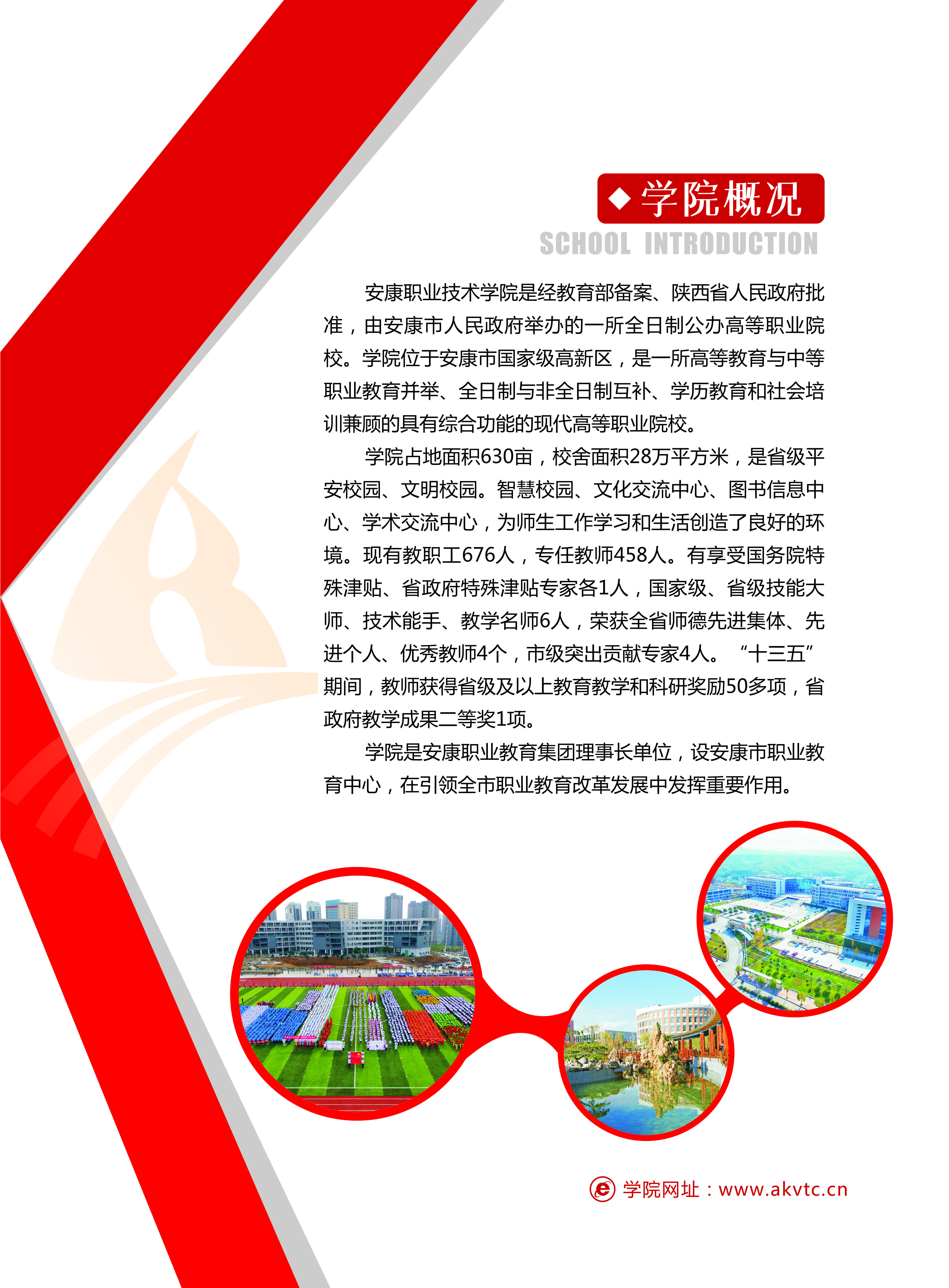 ◆ 学院概况

SCHOOL INTRODUCTION

安康职业技术学院是经教育部备案、陕西省人民政府批准，由安康市人民政府举办的一所全日制公办高等职业院校。学院位于安康市国家级高新区，是一所高等教育与中等职业教育并举、全日制与非全日制互补、学历教育和社会培训兼顾的具有综合功能的现代高等职业院校。

学院占地面积630亩，校舍面积28万平方米，是省级平安校园、文明校园。智慧校园、文化交流中心、图书信息中心、学术交流中心，为师生工作学习和生活创造了良好的环境。现有教职工676人，专任教师458人。有享受国务院特殊津贴、省政府特殊津贴专家各1人，国家级、省级技能大师、技术能手、教学名师6人，荣获全省师德先进集体、先进个人、优秀教师4个，市级突出贡献专家4人。“十三五”期间，教师获得省级及以上教育教学和科研奖励50多项，省政府教学成果二等奖1项。

学院是安康职业教育集团理事长单位，设安康市职业教育中心，在引领全市职业教育改革发展中发挥重要作用。

学院网址：www.akvtc.cn